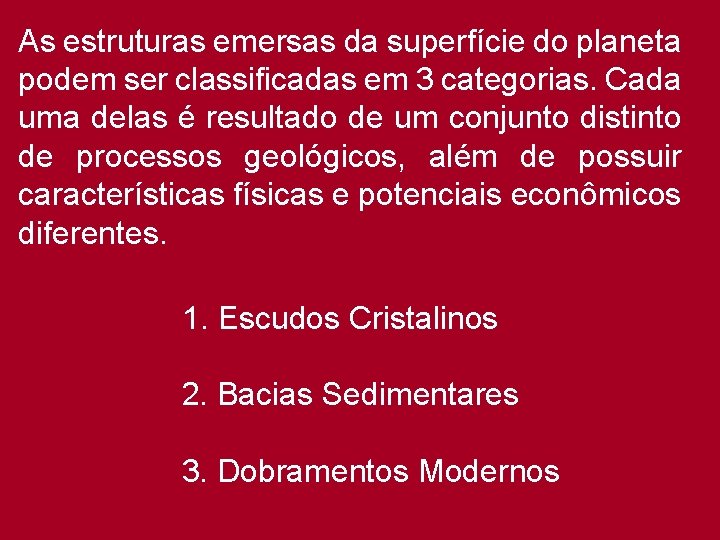 As estruturas emersas da superfície do planeta podem ser classificadas em 3 categorias. Cada uma delas é resultado de um conjunto distinto de processos geológicos, além de possuir características físicas e potenciais econômicos diferentes.

1. Escudos Cristalinos

2. Bacias Sedimentares

3. Dobramentos Modernos